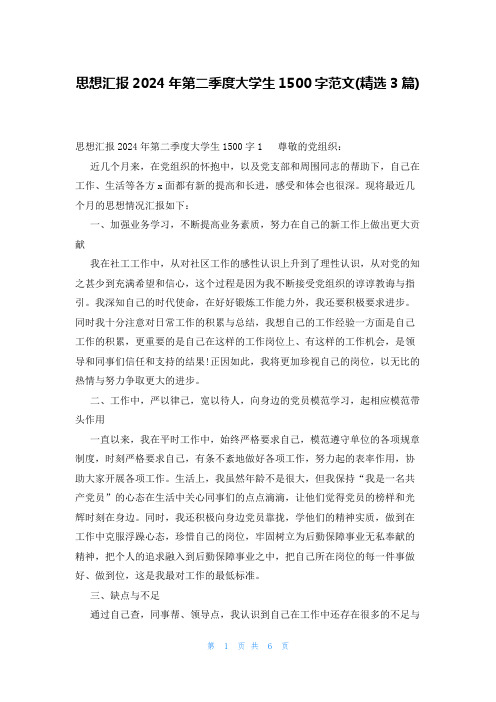 思想汇报 2024 年第二季度大学生 1500 字范文(精选 3 篇)

思想汇报 2024 年第二季度大学生 1500 字 1　　尊敬的党组织：

近几个月来，在党组织的怀抱中，以及党支部和周围同志的帮助下，自己在工作、生活等各方 x 面都有新的提高和长进，感受和体会也很深。现将最近几个月的思想情况汇报如下：

一、加强业务学习，不断提高业务素质，努力在自己的新工作上做出更大贡献

我在社工工作中，从对社区工作的感性认识上升到了理性认识，从对党的知之甚少到充满希望和信心，这个过程是因为我不断接受党组织的谆谆教诲与指引。我深知自己的时代使命，在好好锻炼工作能力外，我还要积极要求进步。同时我十分注意对日常工作的积累与总结，我想自己的工作经验一方面是自己工作的积累，更重要的是自己在这样的工作岗位上、有这样的工作机会，是领导和同事们信任和支持的结果!正因如此，我将更加珍视自己的岗位，以无比的热情与努力争取更大的进步。

二、工作中，严以律己，宽以待人，向身边的党员模范学习，起相应模范带头作用

一直以来，我在平时工作中，始终严格要求自己，模范遵守单位的各项规章制度，时刻严格要求自己，有条不紊地做好各项工作，努力起的表率作用，协助大家开展各项工作。生活上，我虽然年龄不是很大，但我保持“我是一名共产党员”的心态在生活中关心同事们的点点滴滴，让他们觉得党员的榜样和光辉时刻在身边。同时，我还积极向身边党员靠拢，学他们的精神实质，做到在工作中克服浮躁心态，珍惜自己的岗位，牢固树立为后勤保障事业无私奉献的精神，把个人的追求融入到后勤保障事业之中，把自己所在岗位的每一件事做好、做到位，这是我最对工作的最低标准。

三、缺点与不足

通过自己查，同事帮、领导点，我认识到自己在工作中还存在很多的不足与

第 1 页 共 6 页